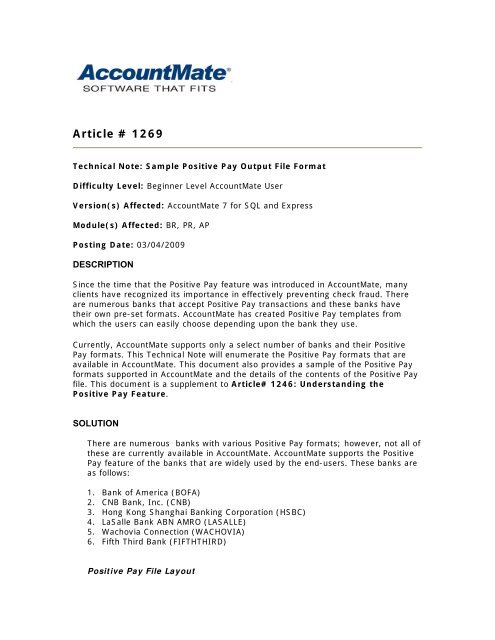 AccountMate®
SOFTWARE THAT FITS

Article # 1269

Technical Note: Sample Positive Pay Output File Format

Difficulty Level: Beginner Level AccountMate User

Version(s) Affected: AccountMate 7 for SQL and Express

Module(s) Affected: BR, PR, AP

Posting Date: 03/04/2009

DESCRIPTION

Since the time that the Positive Pay feature was introduced in AccountMate, many clients have recognized its importance in effectively preventing check fraud. There are numerous banks that accept Positive Pay transactions and these banks have their own pre-set formats. AccountMate has created Positive Pay templates from which the users can easily choose depending upon the bank they use.

Currently, AccountMate supports only a select number of banks and their Positive Pay formats. This Technical Note will enumerate the Positive Pay formats that are available in AccountMate. This document also provides a sample of the Positive Pay formats supported in AccountMate and the details of the contents of the Positive Pay file. This document is a supplement to Article# 1246: Understanding the Positive Pay Feature.

SOLUTION

There are numerous banks with various Positive Pay formats; however, not all of these are currently available in AccountMate. AccountMate supports the Positive Pay feature of the banks that are widely used by the end-users. These banks are as follows:

1. Bank of America (BOFA)
2. CNB Bank, Inc. (CNB)
3. Hong Kong Shanghai Banking Corporation (HSBC)
4. LaSalle Bank ABN AMRO (LASALLE)
5. Wachovia Connection (WACHOVIA)
6. Fifth Third Bank (FIFTHTHIRD)

Positive Pay File Layout